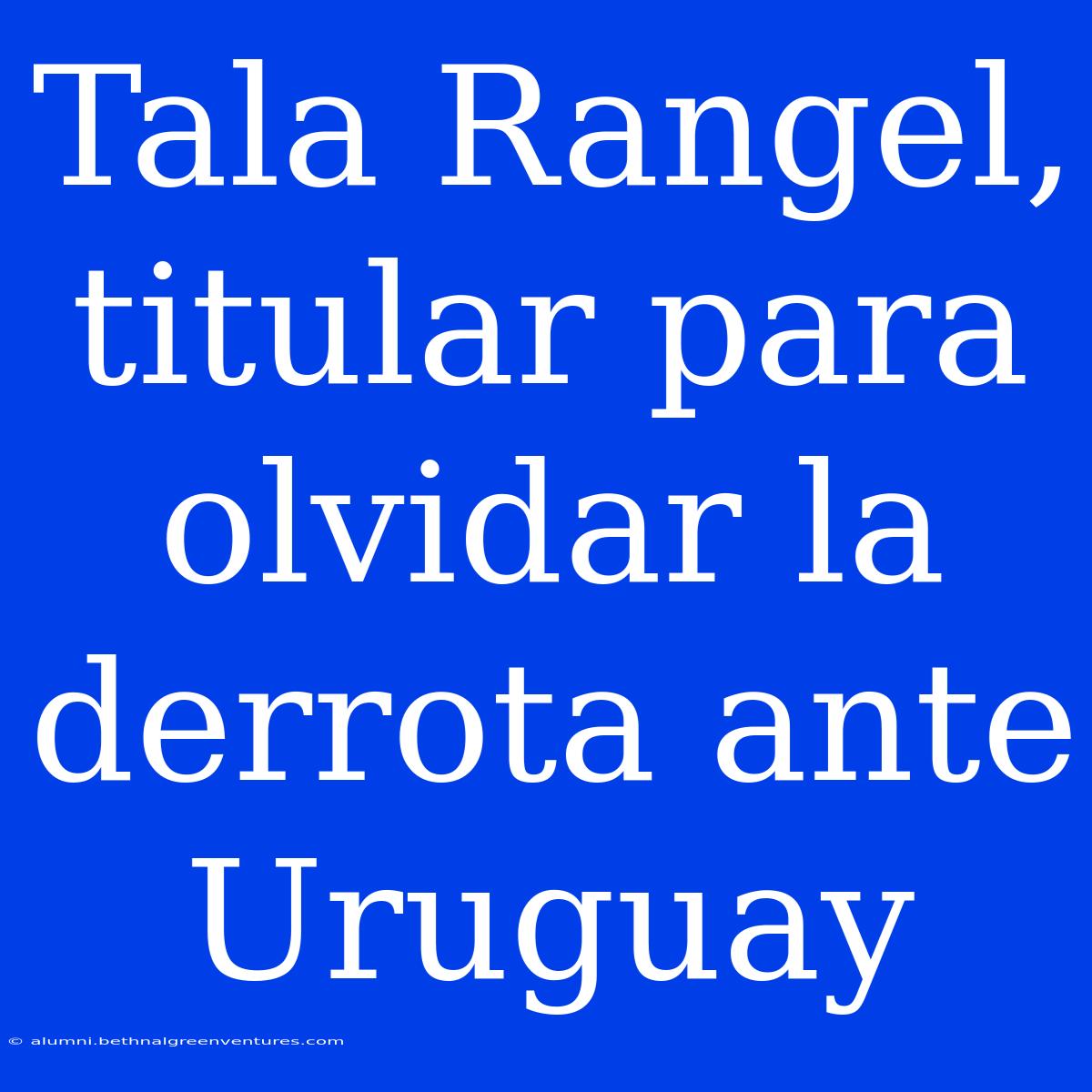 Tala Rangel, titular para olvidar la derrota ante Uruguay

© alumni.bethnalgreenventures.com